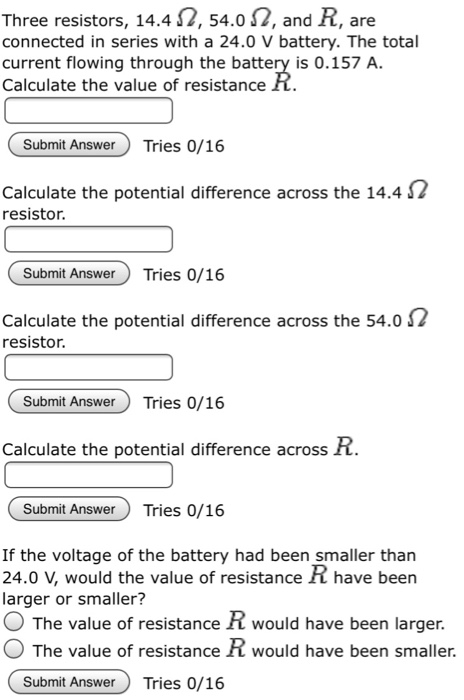 Three resistors, 14.4 $\Omega$, 54.0 $\Omega$, and $R$, are connected in series with a 24.0 V battery. The total current flowing through the battery is 0.157 A. Calculate the value of resistance $R$.

Submit Answer Tries 0/16

Calculate the potential difference across the 14.4 $\Omega$ resistor.

Submit Answer Tries 0/16

Calculate the potential difference across the 54.0 $\Omega$ resistor.

Submit Answer Tries 0/16

Calculate the potential difference across $R$.

Submit Answer Tries 0/16

If the voltage of the battery had been smaller than 24.0 V, would the value of resistance $R$ have been larger or smaller?

The value of resistance $R$ would have been larger.

The value of resistance $R$ would have been smaller.

Submit Answer Tries 0/16